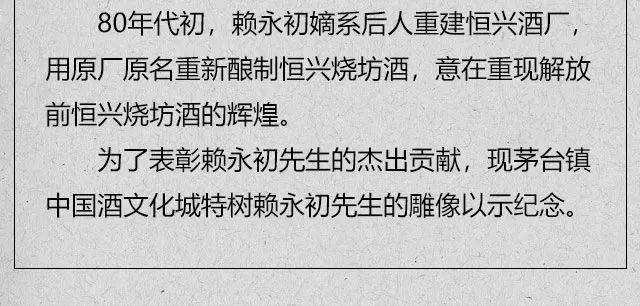 80年代初，赖永初嫡系后人重建恒兴酒厂，用原厂原名重新酿制恒兴烧坊酒，意在重现解放前恒兴烧坊酒的辉煌。

为了表彰赖永初先生的杰出贡献，现茅台镇中国酒文化城特树赖永初先生的雕像以示纪念。